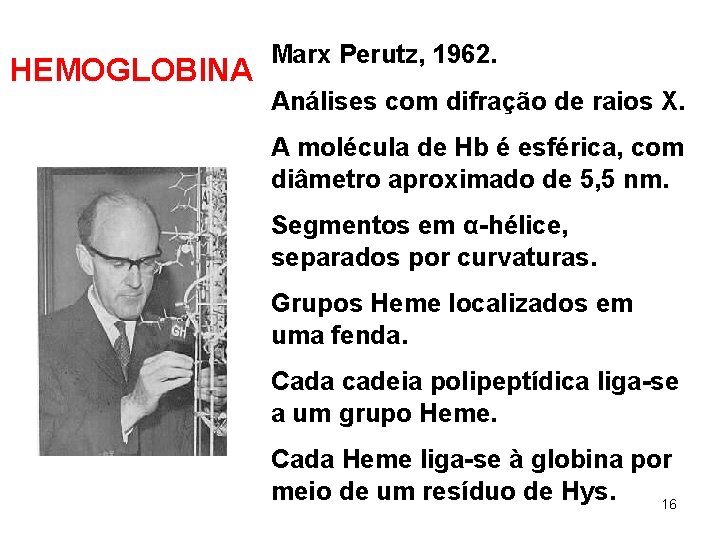 HEMOGLOBINA

Marx Perutz, 1962.

Análises com difração de raios X.

A molécula de Hb é esférica, com diâmetro aproximado de 5,5 nm.

Segmentos em α-hélice, separados por curvaturas.

Grupos Heme localizados em uma fenda.

Cada cadeia polipeptídica liga-se a um grupo Heme.

Cada Heme liga-se à globina por meio de um resíduo de Hys.

GH

16